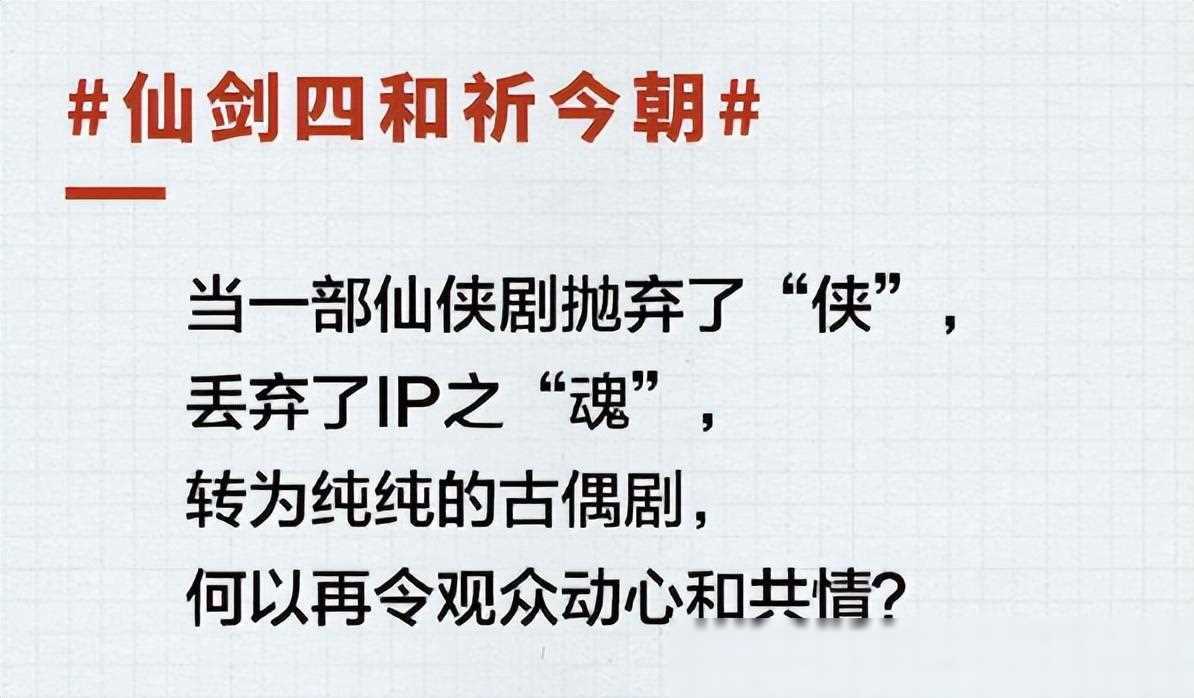 #仙剑四和祈今朝#

当一部仙侠剧抛弃了“侠”，
丢弃了IP之“魂”，
转为纯纯的古偶剧，
何以再令观众动心和共情?